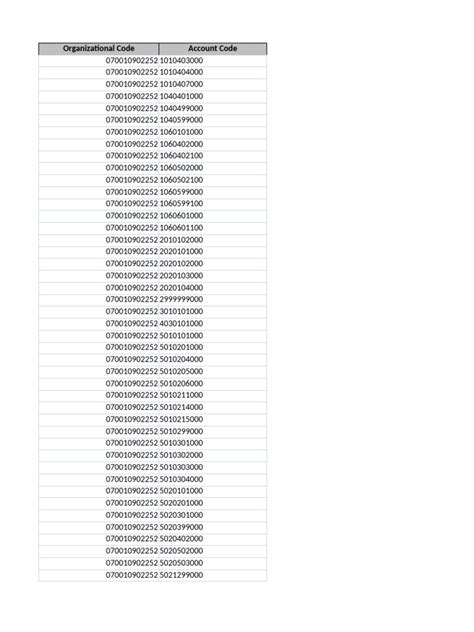 | Organizational Code | Account Code |
|---|---|
| 070010902252 | 1010403000 |
| 070010902252 | 1010404000 |
| 070010902252 | 1010407000 |
| 070010902252 | 1040401000 |
| 070010902252 | 1040499000 |
| 070010902252 | 1040599000 |
| 070010902252 | 1060101000 |
| 070010902252 | 1060402000 |
| 070010902252 | 1060402100 |
| 070010902252 | 1060502000 |
| 070010902252 | 1060502100 |
| 070010902252 | 1060599000 |
| 070010902252 | 1060599100 |
| 070010902252 | 1060601000 |
| 070010902252 | 1060601100 |
| 070010902252 | 2010102000 |
| 070010902252 | 2020101000 |
| 070010902252 | 2020102000 |
| 070010902252 | 2020103000 |
| 070010902252 | 2020104000 |
| 070010902252 | 2999999000 |
| 070010902252 | 3010101000 |
| 070010902252 | 4030101000 |
| 070010902252 | 5010101000 |
| 070010902252 | 5010201000 |
| 070010902252 | 5010204000 |
| 070010902252 | 5010205000 |
| 070010902252 | 5010206000 |
| 070010902252 | 5010211000 |
| 070010902252 | 5010214000 |
| 070010902252 | 5010215000 |
| 070010902252 | 5010299000 |
| 070010902252 | 5010301000 |
| 070010902252 | 5010302000 |
| 070010902252 | 5010303000 |
| 070010902252 | 5010304000 |
| 070010902252 | 5020101000 |
| 070010902252 | 5020201000 |
| 070010902252 | 5020301000 |
| 070010902252 | 5020399000 |
| 070010902252 | 5020402000 |
| 070010902252 | 5020502000 |
| 070010902252 | 5020503000 |
| 070010902252 | 5021299000 |